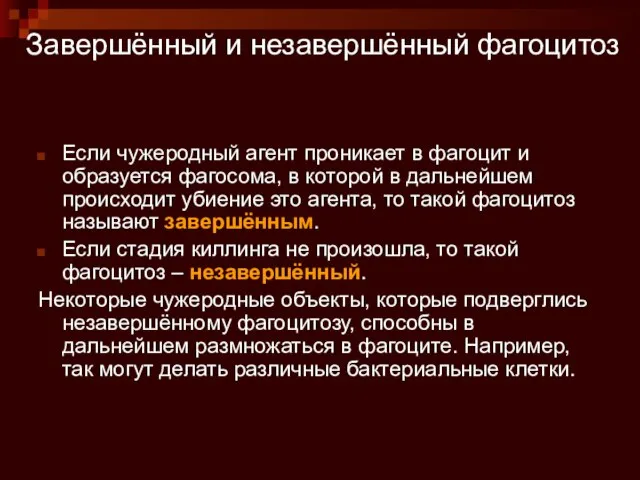 Завершённый и незавершённый фагоцитоз

Если чужеродный агент проникает в фагоцит и образуется фагосома, в которой в дальнейшем происходит убиение это агента, то такой фагоцитоз называют завершённым.

Если стадия киллинга не произошла, то такой фагоцитоз – незавершённый.

Некоторые чужеродные объекты, которые подверглись незавершённому фагоцитозу, способны в дальнейшем размножаться в фагоците. Например, так могут делать различные бактериальные клетки.